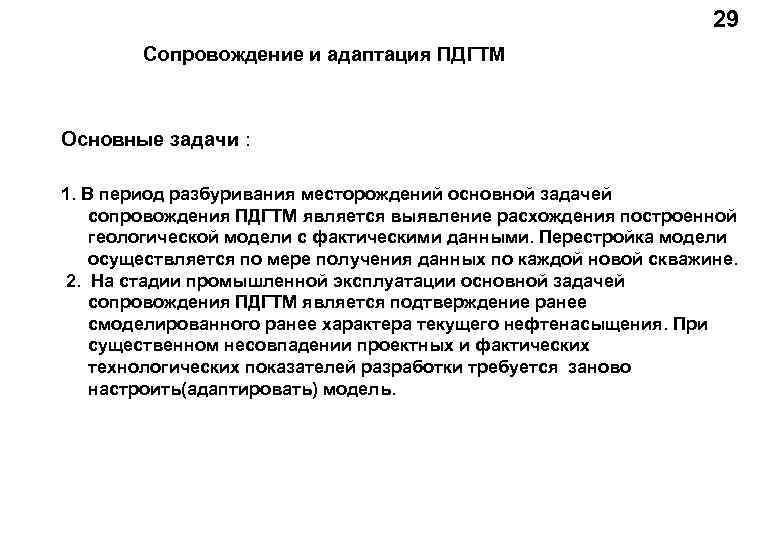 29

Сопровождение и адаптация ПДГТМ

Основные задачи :

1. В период разбуривания месторождений основной задачей сопровождения ПДГТМ является выявление расхождения построенной геологической модели с фактическими данными. Перестройка модели осуществляется по мере получения данных по каждой новой скважине.

2. На стадии промышленной эксплуатации основной задачей сопровождения ПДГТМ является подтверждение ранее смоделированного ранее характера текущего нефтенасыщения. При существенном несовпадении проектных и фактических технологических показателей разработки требуется заново настроить(адаптировать) модель.